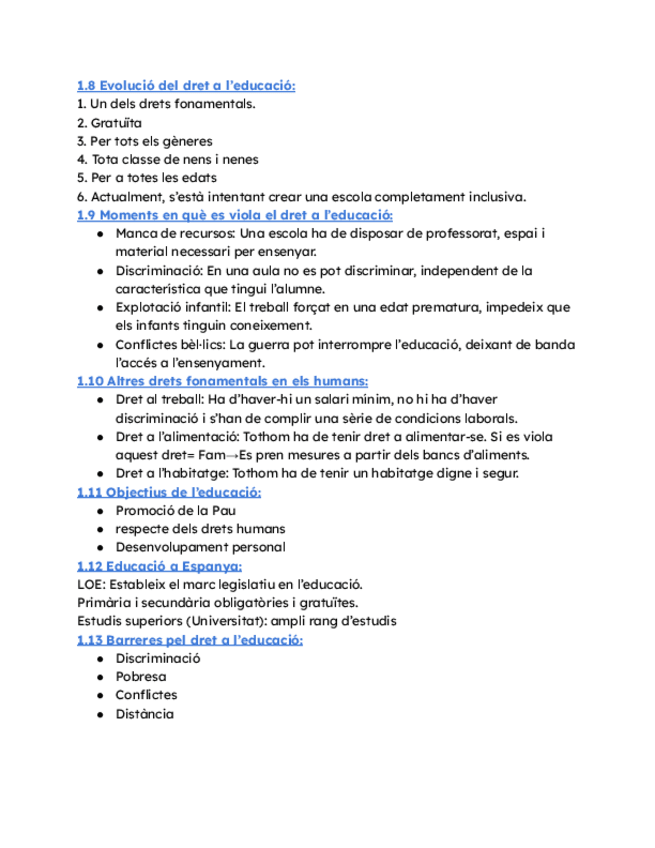 1.8 Evolució del dret a l'educació:
1. Un dels drets fonamentals.
2. Gratuïta
3. Per tots els gèneres
4. Tota classe de nens i nenes
5. Per a totes les edats
6. Actualment, s'està intentant crear una escola completament inclusiva.
1.9 Moments en què es viola el dret a l'educació:
● Manca de recursos: Una escola ha de disposar de professorat, espai i material necessari per ensenyar.
● Discriminació: En una aula no es pot discriminar, independent de la característica que tingui l'alumne.
● Explotació infantil: El treball forçat en una edat prematura, impedeix que els infants tinguin coneixement.
● Conflictes bèl·lics: La guerra pot interrompre l'educació, deixant de banda l'accés a l'ensenyament.
1.10 Altres drets fonamentals en els humans:
● Dret al treball: Ha d'haver-hi un salari mínim, no hi ha d'haver discriminació i s'han de complir una sèrie de condicions laborals.
● Dret a l'alimentació: Tothom ha de tenir dret a alimentar-se. Si es viola aquest dret= Fam→Es pren mesures a partir dels bancs d'aliments.
● Dret a l'habitatge: Tothom ha de tenir un habitatge digne i segur.
1.11 Objectius de l'educació:
● Promoció de la Pau
● respecte dels drets humans
● Desenvolupament personal
1.12 Educació a Espanya:
LOE: Estableix el marc legislatiu en l'educació.
Primària i secundària obligatòries i gratuïtes.
Estudis superiors (Universitat): ampli rang d'estudis
1.13 Barreres pel dret a l'educació:
● Discriminació
● Pobresa
● Conflictes
● Distància